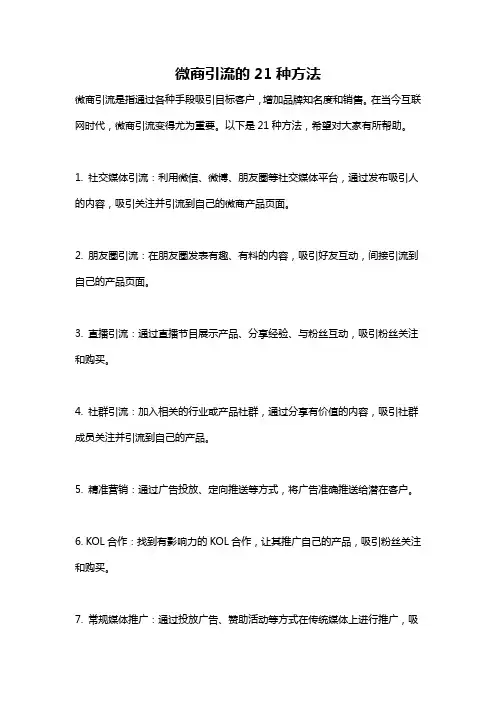 微商引流的 21 种方法

微商引流是指通过各种手段吸引目标客户，增加品牌知名度和销售。在当今互联网时代，微商引流变得尤为重要。以下是 21 种方法，希望对大家有所帮助。

1. 社交媒体引流：利用微信、微博、朋友圈等社交媒体平台，通过发布吸引人的内容，吸引关注并引流到自己的微商产品页面。

2. 朋友圈引流：在朋友圈发表有趣、有料的内容，吸引好友互动，间接引流到自己的产品页面。

3. 直播引流：通过直播节目展示产品、分享经验、与粉丝互动，吸引粉丝关注和购买。

4. 社群引流：加入相关的行业或产品社群，通过分享有价值的内容，吸引社群成员关注并引流到自己的产品。

5. 精准营销：通过广告投放、定向推送等方式，将广告准确推送给潜在客户。

6. KOL 合作：找到有影响力的 KOL 合作，让其推广自己的产品，吸引粉丝关注和购买。

7. 常规媒体推广：通过投放广告、赞助活动等方式在传统媒体上进行推广，吸